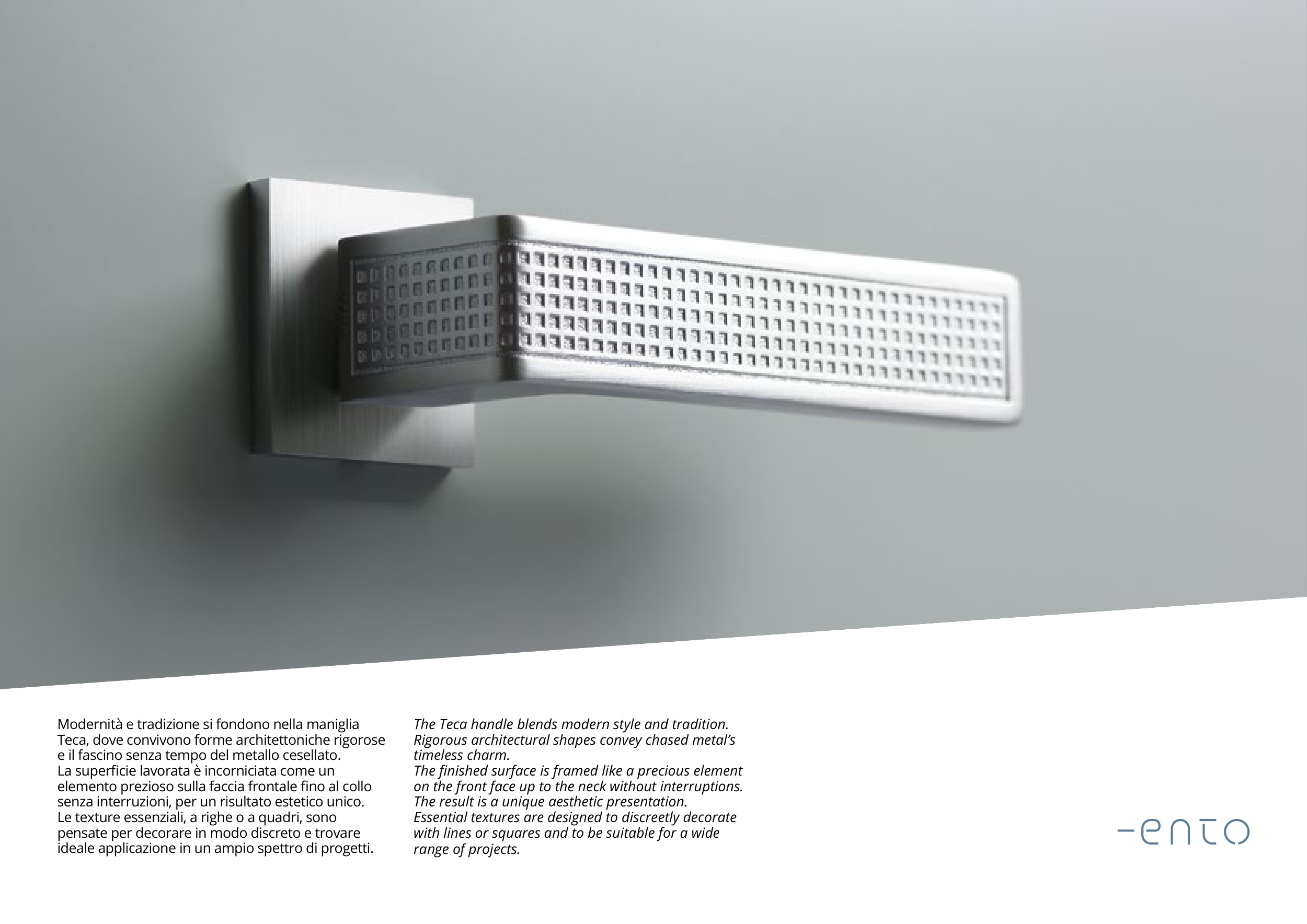 Modernità e tradizione si fondono nella maniglia Teca, dove convivono forme architettoniche rigorose e il fascino senza tempo del metallo cesellato.
La superficie lavorata è incorniciata come un elemento prezioso sulla faccia frontale fino al collo senza interruzioni, per un risultato estetico unico.
Le texture essenziali, a righe o a quadri, sono pensate per decorare in modo discreto e trovare ideale applicazione in un ampio spettro di progetti.

The Teca handle blends modern style and tradition.
Rigorous architectural shapes convey chased metal's timeless charm.
The finished surface is framed like a precious element on the front face up to the neck without interruptions.
The result is a unique aesthetic presentation.
Essential textures are designed to discreetly decorate with lines or squares and to be suitable for a wide range of projects.

-ento